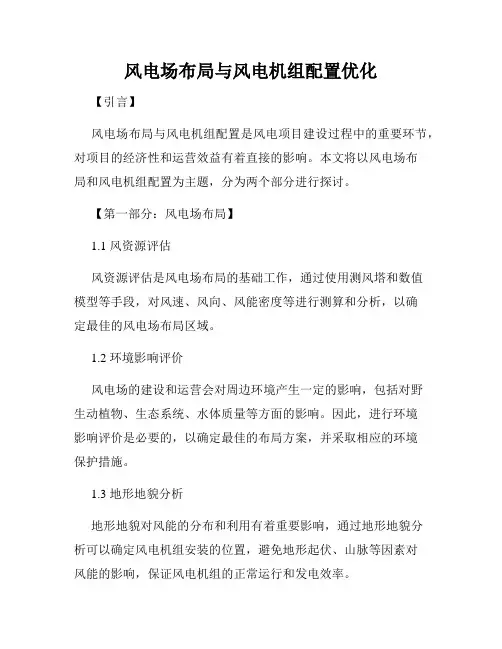 风电场布局与风电机组配置优化

【引言】

风电场布局与风电机组配置是风电项目建设过程中的重要环节，对项目的经济性和运营效益有着直接的影响。本文将以风电场布局和风电机组配置为主题，分为两个部分进行探讨。

【第一部分：风电场布局】

1.1 风资源评估

风资源评估是风电场布局的基础工作，通过使用测风塔和数值模型等手段，对风速、风向、风能密度等进行测算和分析，以确定最佳的风电场布局区域。

1.2 环境影响评价

风电场的建设和运营会对周边环境产生一定的影响，包括对野生动植物、生态系统、水体质量等方面的影响。因此，进行环境影响评价是必要的，以确定最佳的布局方案，并采取相应的环境保护措施。

1.3 地形地貌分析

地形地貌对风能的分布和利用有着重要影响，通过地形地貌分析可以确定风电机组安装的位置，避免地形起伏、山脉等因素对风能的影响，保证风电机组的正常运行和发电效率。